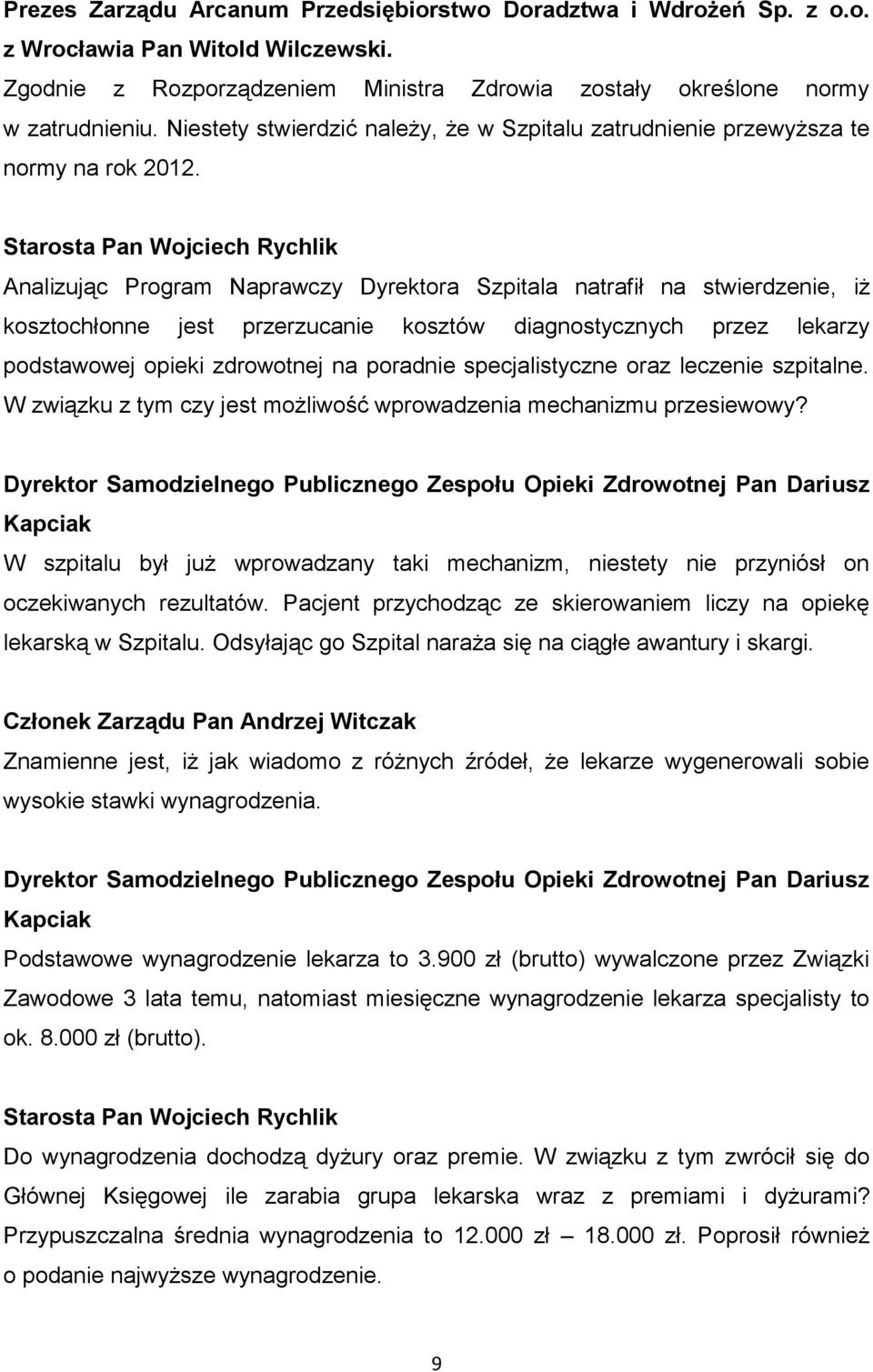 Prezes Zarządu Arcanum Przedsiębiorstwo Doradztwa i Wdrożeń Sp. z o.o. z Wrocławia Pan Witold Wilczewski.
Zgodnie z Rozporządzeniem Ministra Zdrowia zostały określone normy w zatrudnieniu. Niestety stwierdzić należy, że w Szpitalu zatrudnienie przewyższa te normy na rok 2012.

Starosta Pan Wojciech Rychlik
Analizując Program Naprawczy Dyrektora Szpitala natrafił na stwierdzenie, iż kosztochłonne jest przerzucanie kosztów diagnostycznych przez lekarzy podstawowej opieki zdrowotnej na poradnie specjalistyczne oraz leczenie szpitalne. W związku z tym czy jest możliwość wprowadzenia mechanizmu przesiewowy?

Dyrektor Samodzielnego Publicznego Zespołu Opieki Zdrowotnej Pan Dariusz Kapciak
W szpitalu był już wprowadzany taki mechanizm, niestety nie przyniósł on oczekiwanych rezultatów. Pacjent przychodząc ze skierowaniem liczy na opiekę lekarską w Szpitalu. Odsyłając go Szpital naraża się na ciągłe awantury i skargi.

Członek Zarządu Pan Andrzej Witczak
Znamienne jest, iż jak wiadomo z różnych źródeł, że lekarze wygenerowali sobie wysokie stawki wynagrodzenia.

Dyrektor Samodzielnego Publicznego Zespołu Opieki Zdrowotnej Pan Dariusz Kapciak
Podstawowe wynagrodzenie lekarza to 3.900 zł (brutto) wywalczone przez Związki Zawodowe 3 lata temu, natomiast miesięczne wynagrodzenie lekarza specjalisty to ok. 8.000 zł (brutto).

Starosta Pan Wojciech Rychlik
Do wynagrodzenia dochodzą dyżury oraz premie. W związku z tym zwrócił się do Głównej Księgowej ile zarabia grupa lekarska wraz z premiami i dyżurami? Przypuszczalna średnia wynagrodzenia to 12.000 zł – 18.000 zł. Poprosił również o podanie najwyższe wynagrodzenie.

9